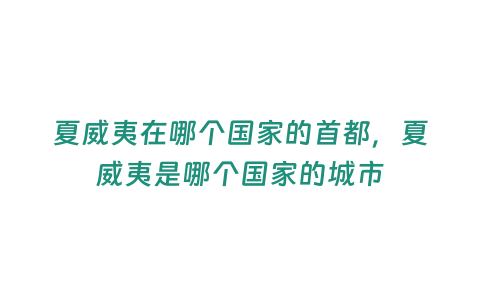 夏威夷在哪个国家的首都，夏威夷是哪个国家的城市